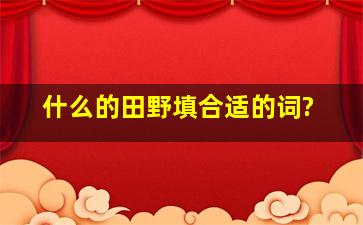 什么的田野填合适的词?